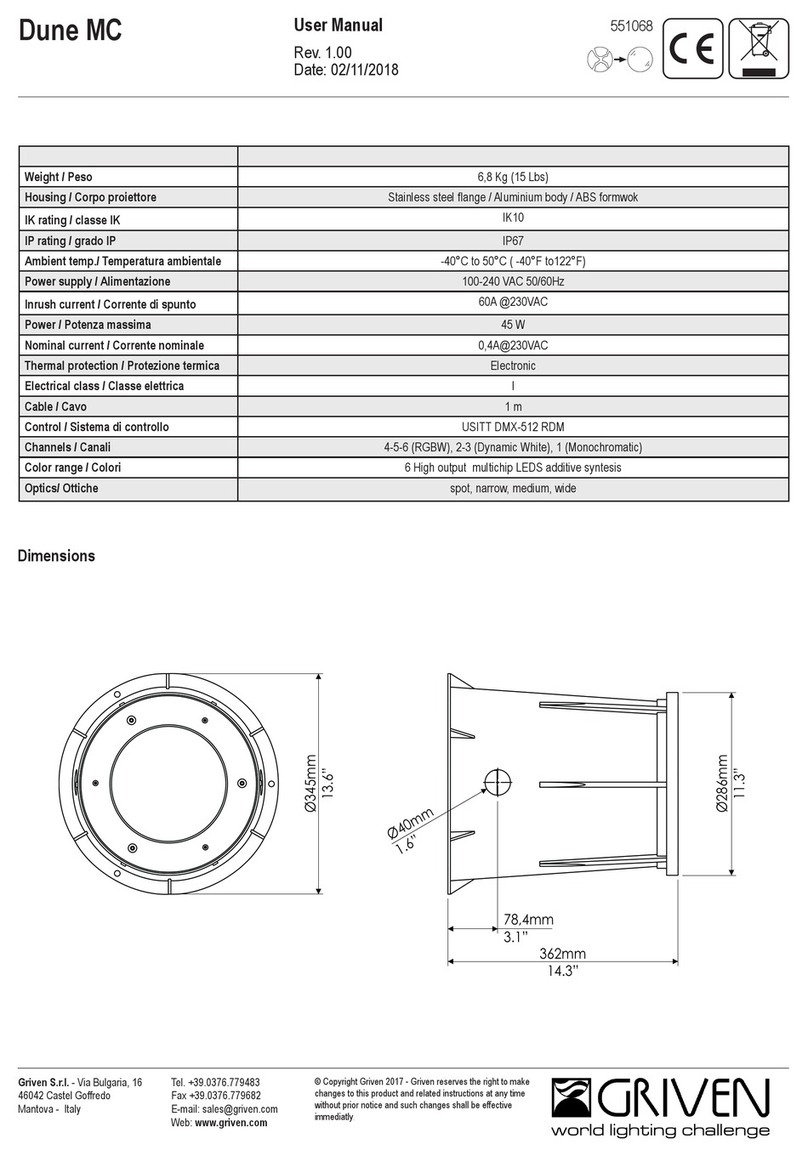 Dune MC

User Manual
Rev. 1.00
Date: 02/11/2018

551068

CE

| | |
|---|---|
| Weight / Peso | 6,8 Kg (15 Lbs) |
| Housing / Corpo proiettore | Stainless steel flange / Aluminium body / ABS formwok |
| IK rating / classe IK | IK10 |
| IP rating / grado IP | IP67 |
| Ambient temp./ Temperatura ambientale | -40°C to 50°C ( -40°F to122°F) |
| Power supply / Alimentazione | 100-240 VAC 50/60Hz |
| Inrush current / Corrente di spunto | 60A @230VAC |
| Power / Potenza massima | 45 W |
| Nominal current / Corrente nominale | 0,4A@230VAC |
| Thermal protection / Protezione termica | Electronic |
| Electrical class / Classe elettrica | I |
| Cable / Cavo | 1 m |
| Control / Sistema di controllo | USITT DMX-512 RDM |
| Channels / Canali | 4-5-6 (RGBW), 2-3 (Dynamic White), 1 (Monochromatic) |
| Color range / Colori | 6 High output multichip LEDS additive syntesis |
| Optics/ Ottiche | spot, narrow, medium, wide |

Dimensions

Ø345mm
13.6"

Ø40mm
1.6"

Ø286mm
11.3"

78,4mm
3.1"

362mm
14.3"

Griven S.r.l. - Via Bulgaria, 16
46042 Castel Goffredo
Mantova - Italy

Tel. +39.0376.779483
Fax +39.0376.779682
E-mail: sales@griven.com
Web: www.griven.com

© Copyright Griven 2017 - Griven reserves the right to make changes to this product and related instructions at any time without prior notice and such changes shall be effective immediatly

GRIVEN
world lighting challenge